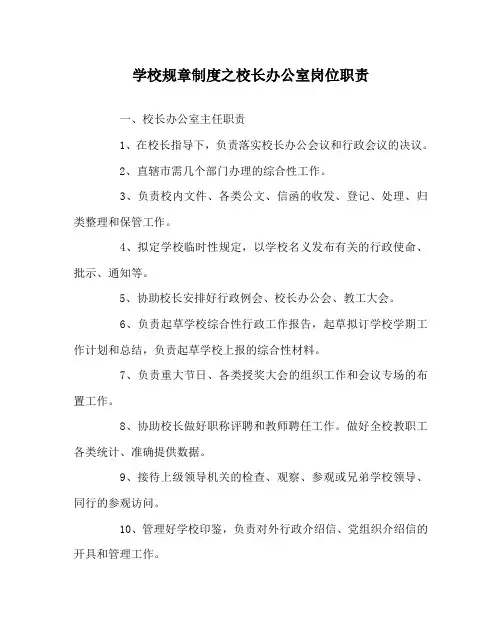 学校规章制度之校长办公室岗位职责

一、校长办公室主任职责

1、在校长指导下，负责落实校长办公会议和行政会议的决议。

2、直辖市需几个部门办理的综合性工作。

3、负责校内文件、各类公文、信函的收发、登记、处理、归类整理和保管工作。

4、拟定学校临时性规定，以学校名义发布有关的行政使命、批示、通知等。

5、协助校长安排好行政例会、校长办公会、教工大会。

6、负责起草学校综合性行政工作报告，起草拟订学校学期工作计划和总结，负责起草学校上报的综合性材料。

7、负责重大节日、各类授奖大会的组织工作和会议专场的布置工作。

8、协助校长做好职称评聘和教师聘任工作。做好全校教职工各类统计、准确提供数据。

9、接待上级领导机关的检查、观察、参观或兄弟学校领导、同行的参观访问。

10、管理好学校印鉴，负责对外行政介绍信、党组织介绍信的开具和管理工作。